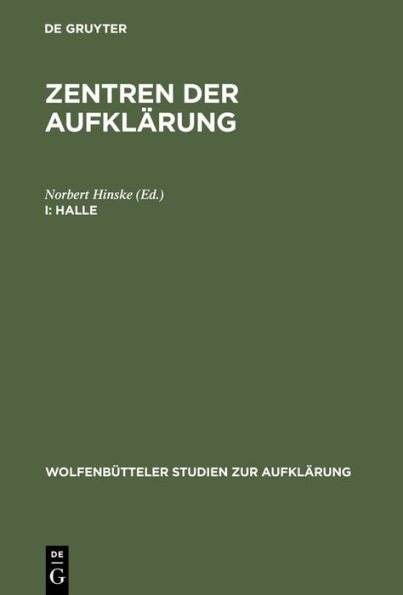 DE GRUYTER

ZENTREN DER AUFKLÄRUNG

Norbert Hinske (Ed.)
I: HALLE

WOLFENBÜTTELER STUDIEN ZUR AUFKLÄRUNG

DE
G